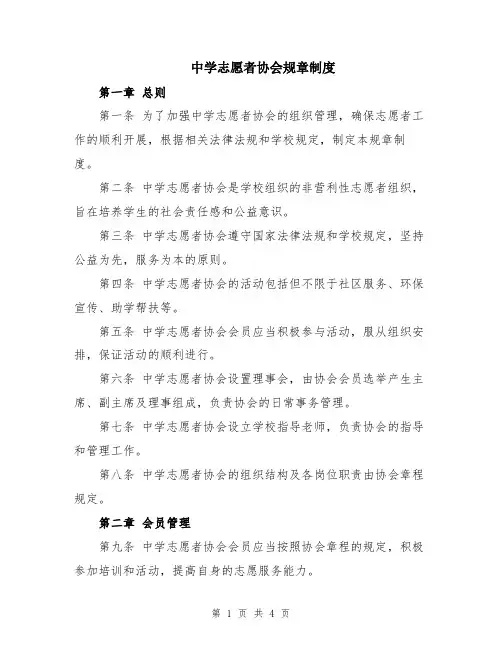 中学志愿者协会规章制度

第一章 总则

第一条 为了加强中学志愿者协会的组织管理，确保志愿者工作的顺利开展，根据相关法律法规和学校规定，制定本规章制度。

第二条 中学志愿者协会是学校组织的非营利性志愿者组织，旨在培养学生的社会责任感和公益意识。

第三条 中学志愿者协会遵守国家法律法规和学校规定，坚持公益为先，服务为本的原则。

第四条 中学志愿者协会的活动包括但不限于社区服务、环保宣传、助学帮扶等。

第五条 中学志愿者协会会员应当积极参与活动，服从组织安排，保证活动的顺利进行。

第六条 中学志愿者协会设置理事会，由协会会员选举产生主席、副主席及理事组成，负责协会的日常事务管理。

第七条 中学志愿者协会设立学校指导老师，负责协会的指导和管理工作。

第八条 中学志愿者协会的组织结构及各岗位职责由协会章程规定。

第二章 会员管理

第九条 中学志愿者协会会员应当按照协会章程的规定，积极参加培训和活动，提高自身的志愿服务能力。

第 1 页 共 4 页